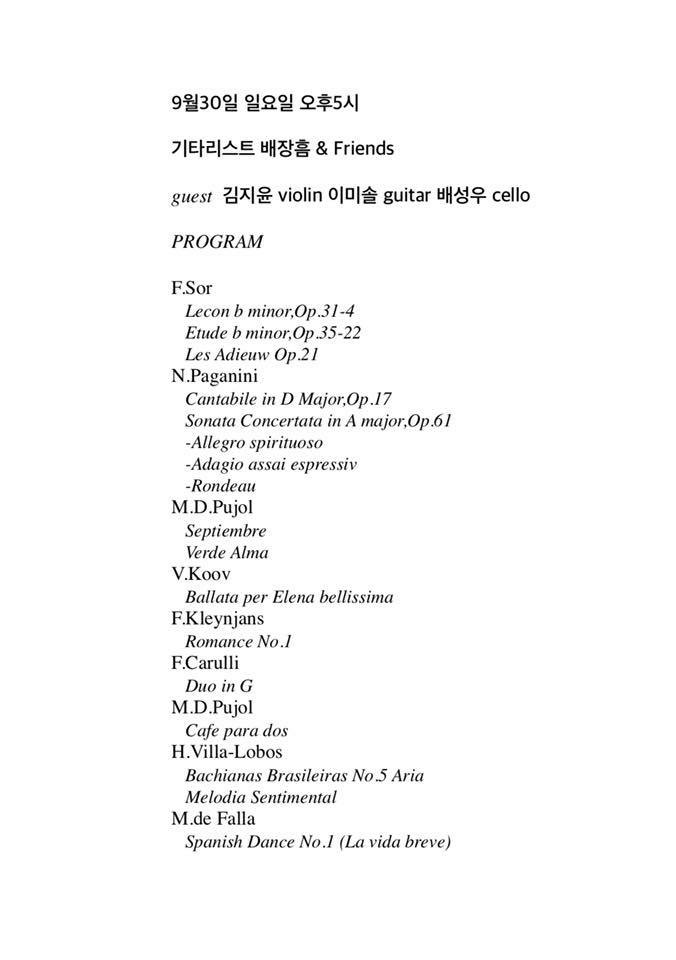 9월30일 일요일 오후5시

기타리스트 배장흠 & Friends

guest 김지윤 violin 이미솔 guitar 배성우 cello

PROGRAM

F.Sor
Lecon b minor,Op.31-4
Etude b minor,Op.35-22
Les Adieuw Op.21
N.Paganini
Cantabile in D Major,Op.17
Sonata Concertata in A major,Op.61
-Allegro spirituoso
-Adagio assai espressiv
-Rondeau
M.D.Pujol
Septiembre
Verde Alma
V.Koov
Ballata per Elena bellissima
F.Kleynjans
Romance No.1
F.Carulli
Duo in G
M.D.Pujol
Cafe para dos
H.Villa-Lobos
Bachianas Brasileiras No.5 Aria
Melodia Sentimental
M.de Falla
Spanish Dance No.1 (La vida breve)